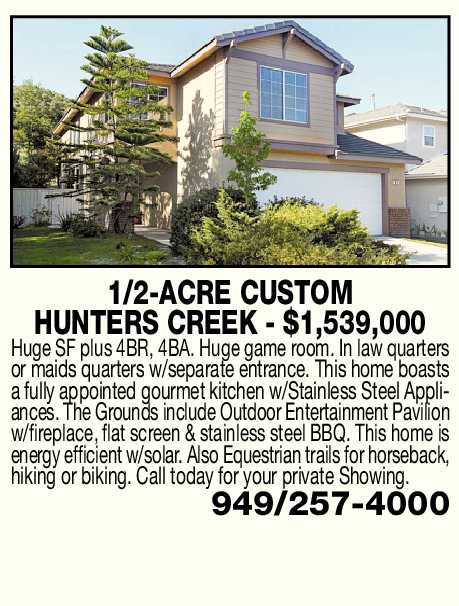 1/2-ACRE CUSTOM
HUNTERS CREEK - $1,539,000

Huge SF plus 4BR, 4BA. Huge game room. In law quarters or maids quarters w/separate entrance. This home boasts a fully appointed gourmet kitchen w/Stainless Steel Appliances. The Grounds include Outdoor Entertainment Pavilion w/fireplace, flat screen & stainless steel BBQ. This home is energy efficient w/solar. Also Equestrian trails for horseback, hiking or biking. Call today for your private Showing.

949/257-4000